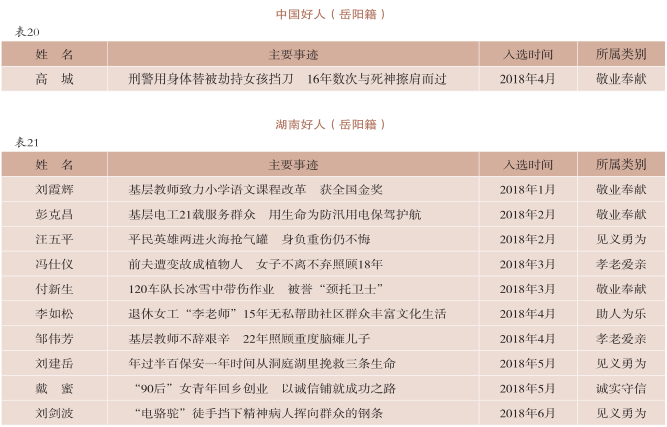 中国好人（岳阳籍）

表20

| 姓　名 | 主要事迹 | 入选时间 | 所属类别 |
|---|---|---|---|
| 高　城 | 刑警用身体替被劫持女孩挡刀　16年数次与死神擦肩而过 | 2018年4月 | 敬业奉献 |

湖南好人（岳阳籍）

表21

| 姓　名 | 主要事迹 | 入选时间 | 所属类别 |
|---|---|---|---|
| 刘霞辉 | 基层教师致力小学语文课程改革　获全国金奖 | 2018年1月 | 敬业奉献 |
| 彭克昌 | 基层电工21载服务群众　用生命为防汛用电保驾护航 | 2018年2月 | 敬业奉献 |
| 汪五平 | 平民英雄两进火海抢气罐　身负重伤仍不悔 | 2018年2月 | 见义勇为 |
| 冯仕仪 | 前夫遭变故成植物人　女子不离不弃照顾18年 | 2018年3月 | 孝老爱亲 |
| 付新生 | 120车队长冰雪中带伤作业　被誉“颈托卫士” | 2018年3月 | 敬业奉献 |
| 李如松 | 退休女工“李老师”15年无私帮助社区群众丰富文化生活 | 2018年4月 | 助人为乐 |
| 邹伟芳 | 基层教师不辞艰辛　22年照顾重度脑瘫儿子 | 2018年4月 | 孝老爱亲 |
| 刘建岳 | 年过半百保安一年时间从洞庭湖里挽救三条生命 | 2018年5月 | 见义勇为 |
| 戴　蜜 | “90后”女青年回乡创业　以诚信铺就成功之路 | 2018年5月 | 诚实守信 |
| 刘剑波 | “电骆驼”徒手挡下精神病人挥向群众的钢条 | 2018年6月 | 见义勇为 |